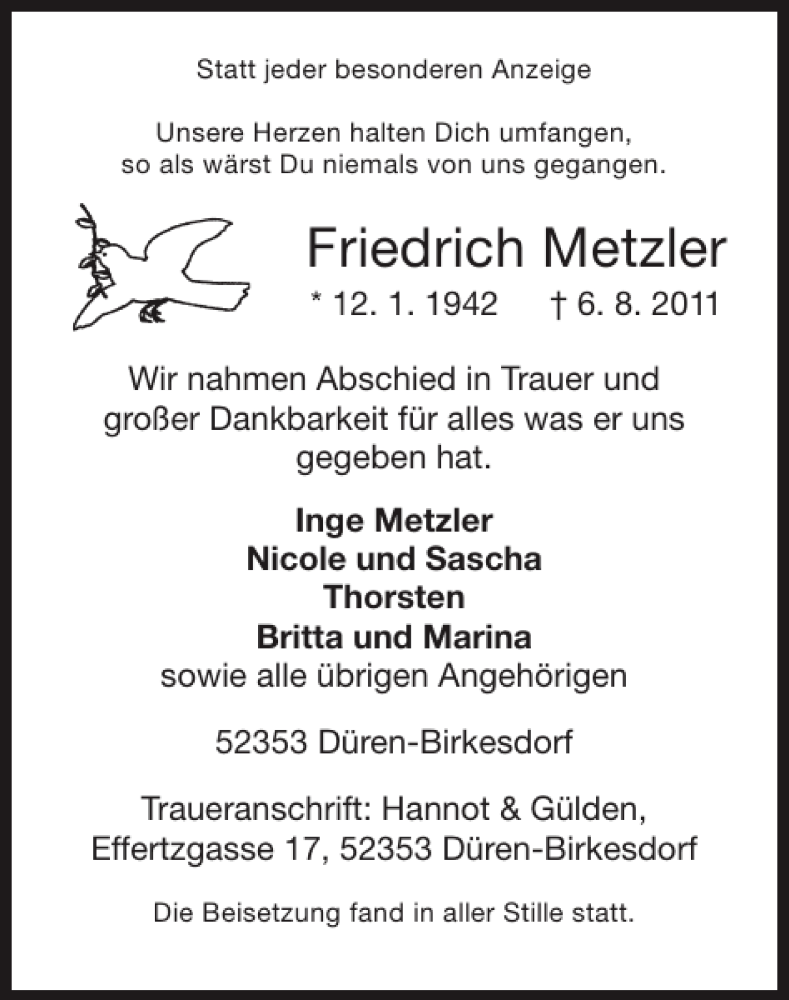 Statt jeder besonderen Anzeige

Unsere Herzen halten Dich umfangen,
so als wärst Du niemals von uns gegangen.

Friedrich Metzler
* 12. 1. 1942 † 6. 8. 2011

Wir nahmen Abschied in Trauer und großer Dankbarkeit für alles was er uns gegeben hat.

Inge Metzler
Nicole und Sascha
Thorsten
Britta und Marina
sowie alle übrigen Angehörigen

52353 Düren-Birkesdorf

Traueranschrift: Hannot & Gülden,
Effertzgasse 17, 52353 Düren-Birkesdorf

Die Beisetzung fand in aller Stille statt.